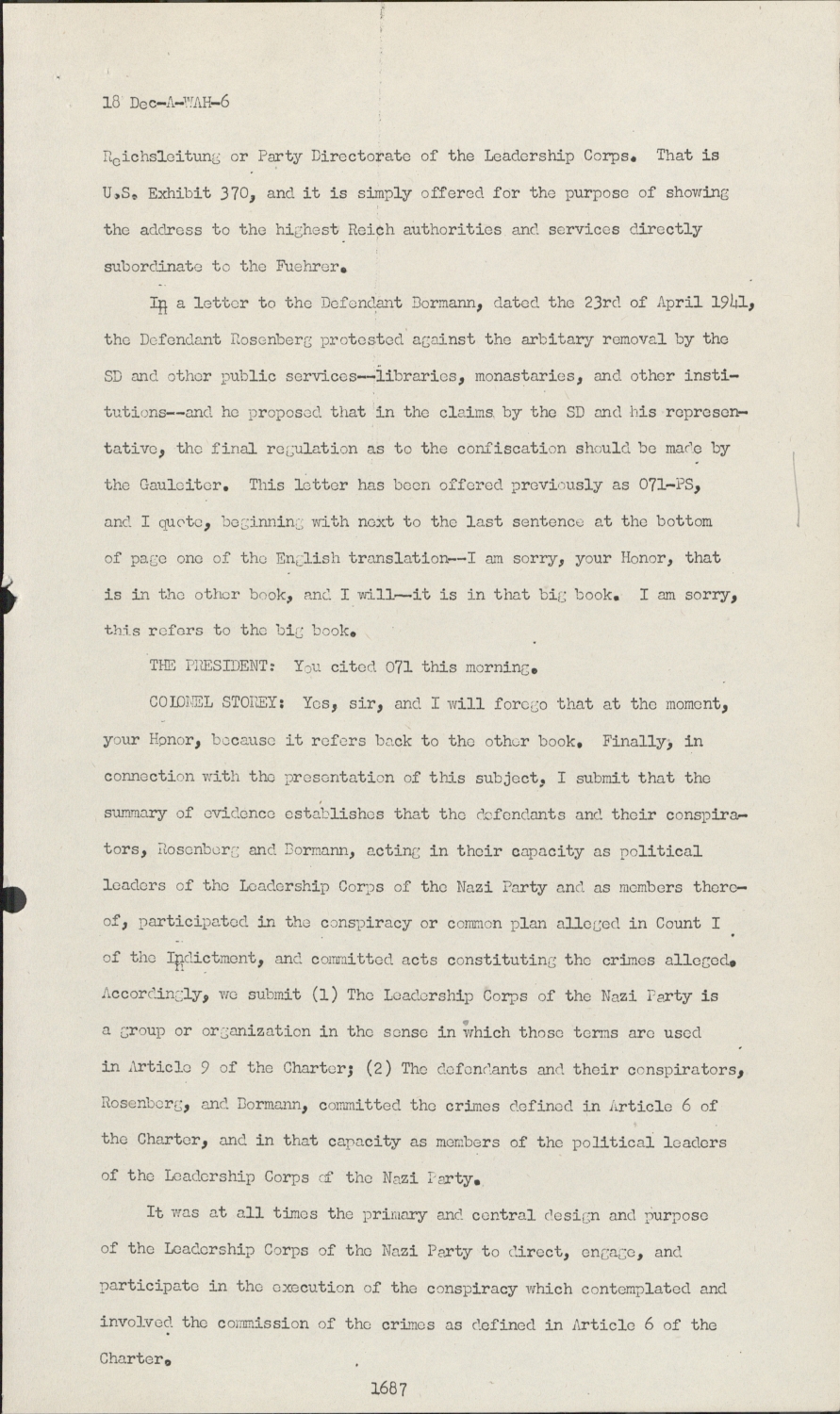 18 Dec-A-WAH-6

Reichsleitung or Party Directorate of the Leadership Corps. That is U.S. Exhibit 370, and it is simply offered for the purpose of showing the address to the highest Reich authorities and services directly subordinate to the Fuehrer.

In a letter to the Defendant Bormann, dated the 23rd of April 1941, the Defendant Rosenberg protested against the arbitary removal by the SD and other public services--libraries, monastaries, and other institutions--and he proposed that in the claims by the SD and his representative, the final regulation as to the confiscation should be made by the Gauleiter. This letter has been offered previously as 071-PS, and I quote, beginning with next to the last sentence at the bottom of page one of the English translation--I am sorry, your Honor, that is in the other book, and I will--it is in that big book. I am sorry, this refers to the big book.

THE PRESIDENT: You cited 071 this morning.

COLONEL STOREY: Yes, sir, and I will forego that at the moment, your Honor, because it refers back to the other book. Finally, in connection with the presentation of this subject, I submit that the summary of evidence establishes that the defendants and their conspirators, Rosenberg and Bormann, acting in their capacity as political leaders of the Leadership Corps of the Nazi Party and as members thereof, participated in the conspiracy or common plan alleged in Count I of the Indictment, and committed acts constituting the crimes alleged. Accordingly, we submit (1) The Leadership Corps of the Nazi Party is a group or organization in the sense in which those terms are used in Article 9 of the Charter; (2) The defendants and their conspirators, Rosenberg, and Bormann, committed the crimes defined in Article 6 of the Charter, and in that capacity as members of the political leaders of the Leadership Corps of the Nazi Party.

It was at all times the primary and central design and purpose of the Leadership Corps of the Nazi Party to direct, engage, and participate in the execution of the conspiracy which contemplated and involved the commission of the crimes as defined in Article 6 of the Charter.

1687